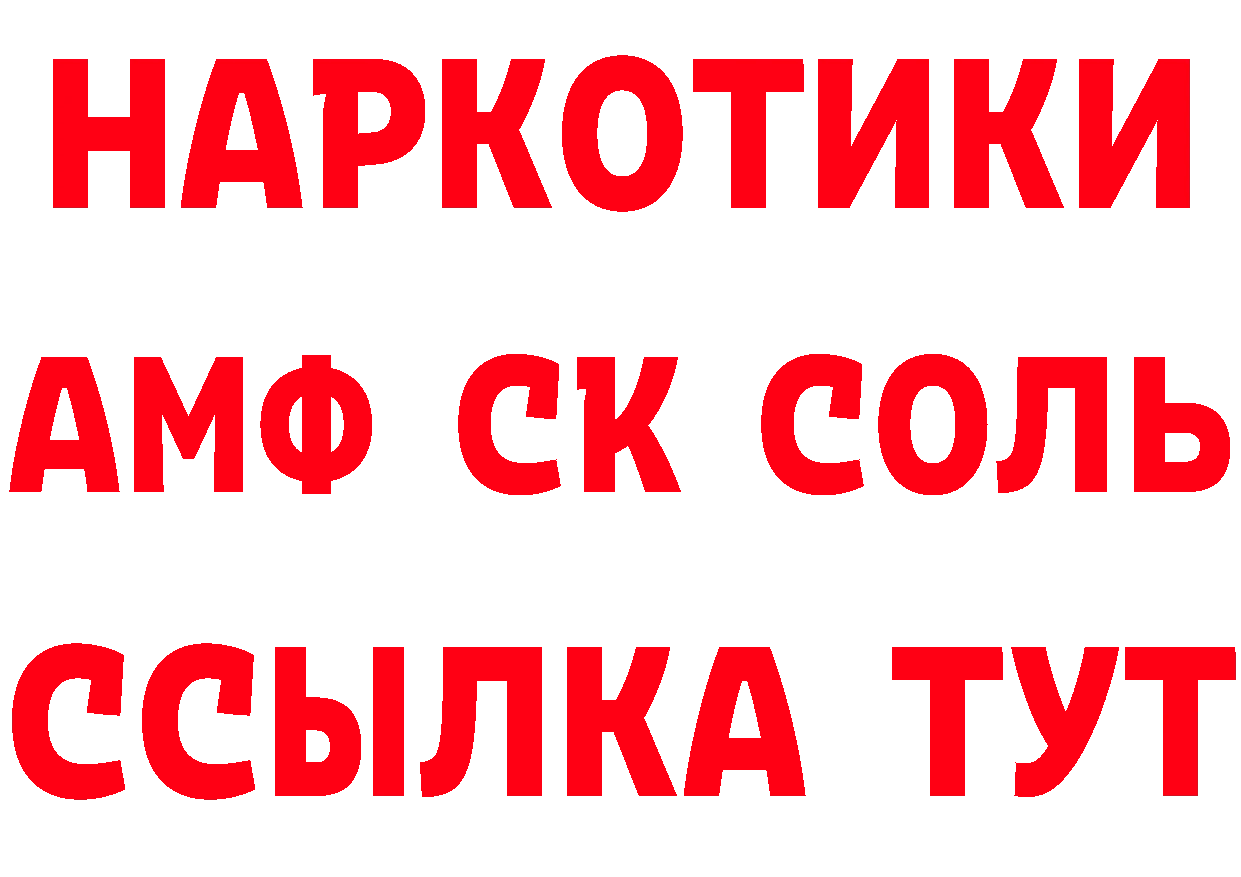 НАРКОТИКИ
АМФ СК СОЛЬ
ССЫЛКА ТУТ